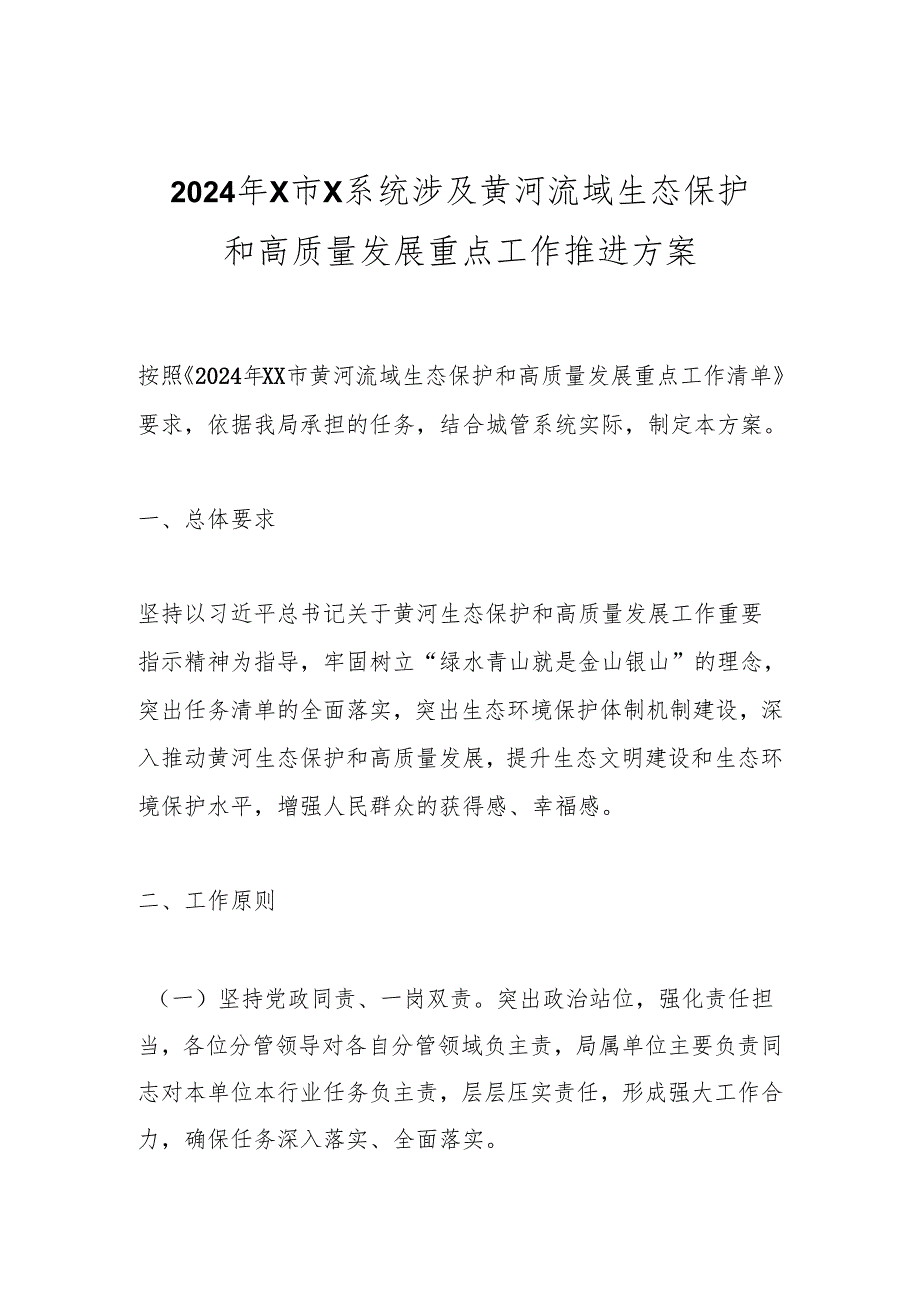 2024年X市X系统涉及黄河流域生态保护和高质量发展重点工作推进方案

按照《2024年XX市黄河流域生态保护和高质量发展重点工作清单》要求，依据我局承担的任务，结合城管系统实际，制定本方案。

一、总体要求

坚持以习近平总书记关于黄河生态保护和高质量发展工作重要指示精神为指导，牢固树立“绿水青山就是金山银山”的理念，突出任务清单的全面落实，突出生态环境保护体制机制建设，深入推动黄河生态保护和高质量发展，提升生态文明建设和生态环境保护水平，增强人民群众的获得感、幸福感。

二、工作原则

（一）坚持党政同责、一岗双责。突出政治站位，强化责任担当，各位分管领导对各自分管领域负主责，局属单位主要负责同志对本单位本行业任务负主责，层层压实责任，形成强大工作合力，确保任务深入落实、全面落实。